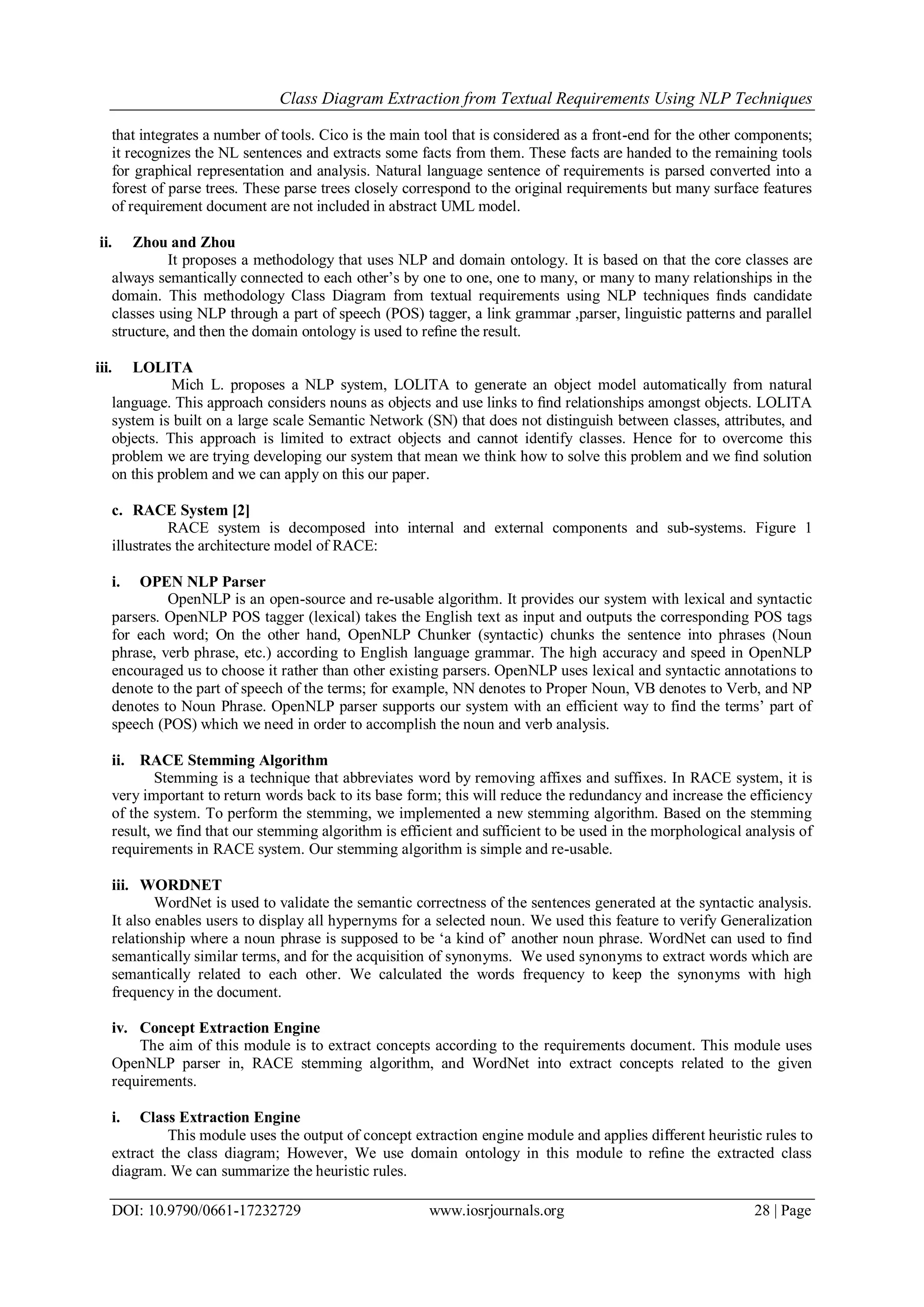 Class Diagram Extraction from Textual Requirements Using NLP Techniques

that integrates a number of tools. Cico is the main tool that is considered as a front-end for the other components; it recognizes the NL sentences and extracts some facts from them. These facts are handed to the remaining tools for graphical representation and analysis. Natural language sentence of requirements is parsed converted into a forest of parse trees. These parse trees closely correspond to the original requirements but many surface features of requirement document are not included in abstract UML model.

ii. Zhou and Zhou

It proposes a methodology that uses NLP and domain ontology. It is based on that the core classes are always semantically connected to each other's by one to one, one to many, or many to many relationships in the domain. This methodology Class Diagram from textual requirements using NLP techniques finds candidate classes using NLP through a part of speech (POS) tagger, a link grammar ,parser, linguistic patterns and parallel structure, and then the domain ontology is used to refine the result.

iii. LOLITA

Mich L. proposes a NLP system, LOLITA to generate an object model automatically from natural language. This approach considers nouns as objects and use links to find relationships amongst objects. LOLITA system is built on a large scale Semantic Network (SN) that does not distinguish between classes, attributes, and objects. This approach is limited to extract objects and cannot identify classes. Hence for to overcome this problem we are trying developing our system that mean we think how to solve this problem and we find solution on this problem and we can apply on this our paper.

c. RACE System [2]

RACE system is decomposed into internal and external components and sub-systems. Figure 1 illustrates the architecture model of RACE:

i. OPEN NLP Parser

OpenNLP is an open-source and re-usable algorithm. It provides our system with lexical and syntactic parsers. OpenNLP POS tagger (lexical) takes the English text as input and outputs the corresponding POS tags for each word; On the other hand, OpenNLP Chunker (syntactic) chunks the sentence into phrases (Noun phrase, verb phrase, etc.) according to English language grammar. The high accuracy and speed in OpenNLP encouraged us to choose it rather than other existing parsers. OpenNLP uses lexical and syntactic annotations to denote to the part of speech of the terms; for example, NN denotes to Proper Noun, VB denotes to Verb, and NP denotes to Noun Phrase. OpenNLP parser supports our system with an efficient way to find the terms' part of speech (POS) which we need in order to accomplish the noun and verb analysis.

ii. RACE Stemming Algorithm

Stemming is a technique that abbreviates word by removing affixes and suffixes. In RACE system, it is very important to return words back to its base form; this will reduce the redundancy and increase the efficiency of the system. To perform the stemming, we implemented a new stemming algorithm. Based on the stemming result, we find that our stemming algorithm is efficient and sufficient to be used in the morphological analysis of requirements in RACE system. Our stemming algorithm is simple and re-usable.

iii. WORDNET

WordNet is used to validate the semantic correctness of the sentences generated at the syntactic analysis. It also enables users to display all hypernyms for a selected noun. We used this feature to verify Generalization relationship where a noun phrase is supposed to be 'a kind of' another noun phrase. WordNet can used to find semantically similar terms, and for the acquisition of synonyms. We used synonyms to extract words which are semantically related to each other. We calculated the words frequency to keep the synonyms with high frequency in the document.

iv. Concept Extraction Engine

The aim of this module is to extract concepts according to the requirements document. This module uses OpenNLP parser in, RACE stemming algorithm, and WordNet into extract concepts related to the given requirements.

i. Class Extraction Engine

This module uses the output of concept extraction engine module and applies different heuristic rules to extract the class diagram; However, We use domain ontology in this module to refine the extracted class diagram. We can summarize the heuristic rules.

DOI: 10.9790/0661-17232729 www.iosrjournals.org 28 | Page